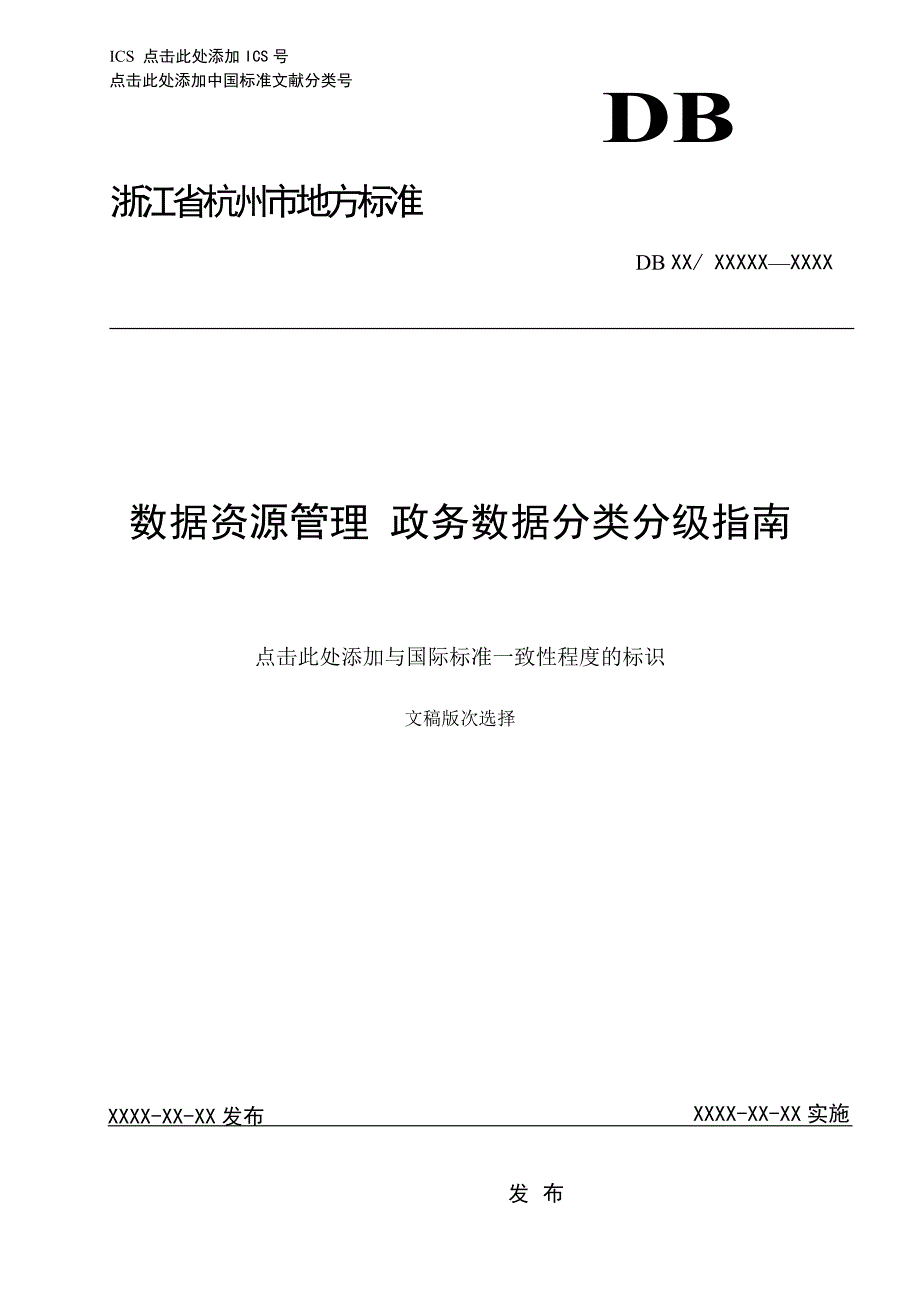 ICS 点击此处添加 ICS 号
点击此处添加中国标准文献分类号

DB

浙江省杭州市地方标准

DB XX/ XXXXX—XXXX

数据资源管理 政务数据分类分级指南

点击此处添加与国际标准一致性程度的标识

文稿版次选择

XXXX-XX-XX 发布

XXXX-XX-XX 实施

发 布